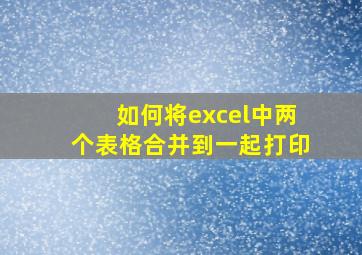 如何将excel中两个表格合并到一起打印